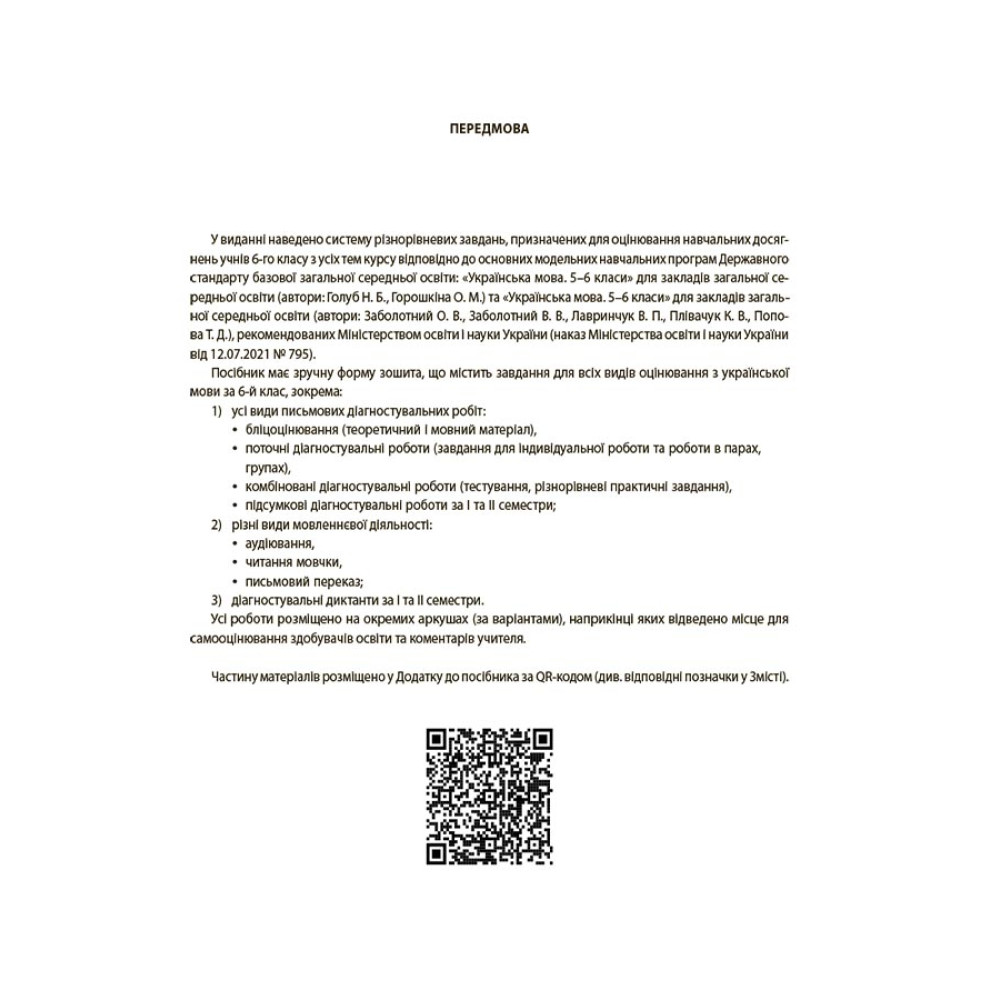 ПЕРЕДМОВА

У виданні наведено систему різнорівневих завдань, призначених для оцінювання навчальних досягнень учнів 6-го класу з усіх тем курсу відповідно до основних модельних навчальних програм Державного стандарту базової загальної середньої освіти: «Українська мова. 5–6 класи» для закладів загальної середньої освіти (автори: Голуб Н. Б., Горошкіна О. М.) та «Українська мова. 5–6 класи» для закладів загальної середньої освіти (автори: Заболотний О. В., Заболотний В. В., Лавринчук В. П., Плівачук К. В., Попова Т. Д.), рекомендованих Міністерством освіти і науки України (наказ Міністерства освіти і науки України від 12.07.2021 № 795).

Посібник має зручну форму зошита, що містить завдання для всіх видів оцінювання з української мови за 6-й клас, зокрема:

1) усі види письмових діагностувальних робіт:
• бліцоцінювання (теоретичний і мовний матеріал),
• поточні діагностувальні роботи (завдання для індивідуальної роботи та роботи в парах, групах),
• комбіновані діагностувальні роботи (тестування, різнорівневі практичні завдання),
• підсумкові діагностувальні роботи за І та ІІ семестри;
2) різні види мовленнєвої діяльності:
• аудіювання,
• читання мовчки,
• письмовий переказ;
3) діагностувальні диктанти за І та ІІ семестри.

Усі роботи розміщено на окремих аркушах (за варіантами), наприкінці яких відведено місце для самооцінювання здобувачів освіти та коментарів учителя.

Частину матеріалів розміщено у Додатку до посібника за QR-кодом (див. відповідні позначки у Змісті).